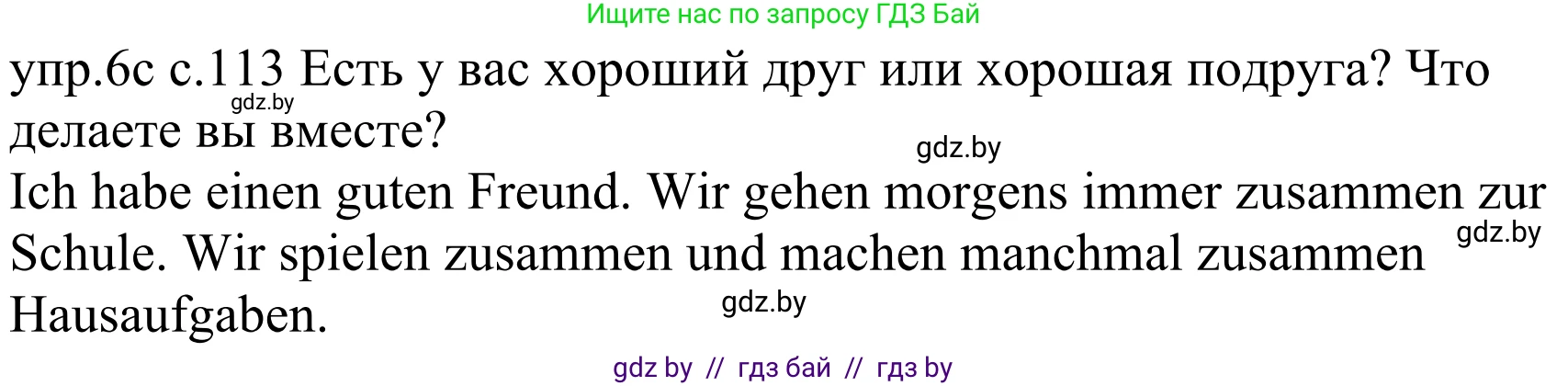 Ищите нас по запросу ГДЗ Бай

упр.6с с.113 Есть у вас хороший друг или хорошая подруга? Что делаете вы вместе?

gdz.by

gdz.by

Ich habe einen guten Freund. Wir gehen morgens immer zusammen zur Schule. Wir spielen zusammen und machen manchmal zusammen Hausaufgaben.

gdz.by

gdz.by

gdz by // гдз бай // гдз by